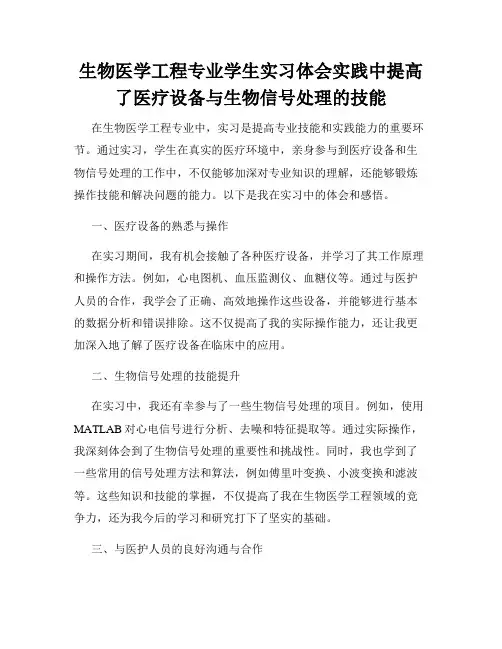 生物医学工程专业学生实习体会实践中提高了医疗设备与生物信号处理的技能

在生物医学工程专业中，实习是提高专业技能和实践能力的重要环节。通过实习，学生在真实的医疗环境中，亲身参与到医疗设备和生物信号处理的工作中，不仅能够加深对专业知识的理解，还能够锻炼操作技能和解决问题的能力。以下是我在实习中的体会和感悟。

一、医疗设备的熟悉与操作

在实习期间，我有机会接触了各种医疗设备，并学习了其工作原理和操作方法。例如，心电图机、血压监测仪、血糖仪等。通过与医护人员的合作，我学会了正确、高效地操作这些设备，并能够进行基本的数据分析和错误排除。这不仅提高了我的实际操作能力，还让我更加深入地了解了医疗设备在临床中的应用。

二、生物信号处理的技能提升

在实习中，我还有幸参与了一些生物信号处理的项目。例如，使用MATLAB对心电信号进行分析、去噪和特征提取等。通过实际操作，我深刻体会到了生物信号处理的重要性和挑战性。同时，我也学到了一些常用的信号处理方法和算法，例如傅里叶变换、小波变换和滤波等。这些知识和技能的掌握，不仅提高了我在生物医学工程领域的竞争力，还为我今后的学习和研究打下了坚实的基础。

三、与医护人员的良好沟通与合作